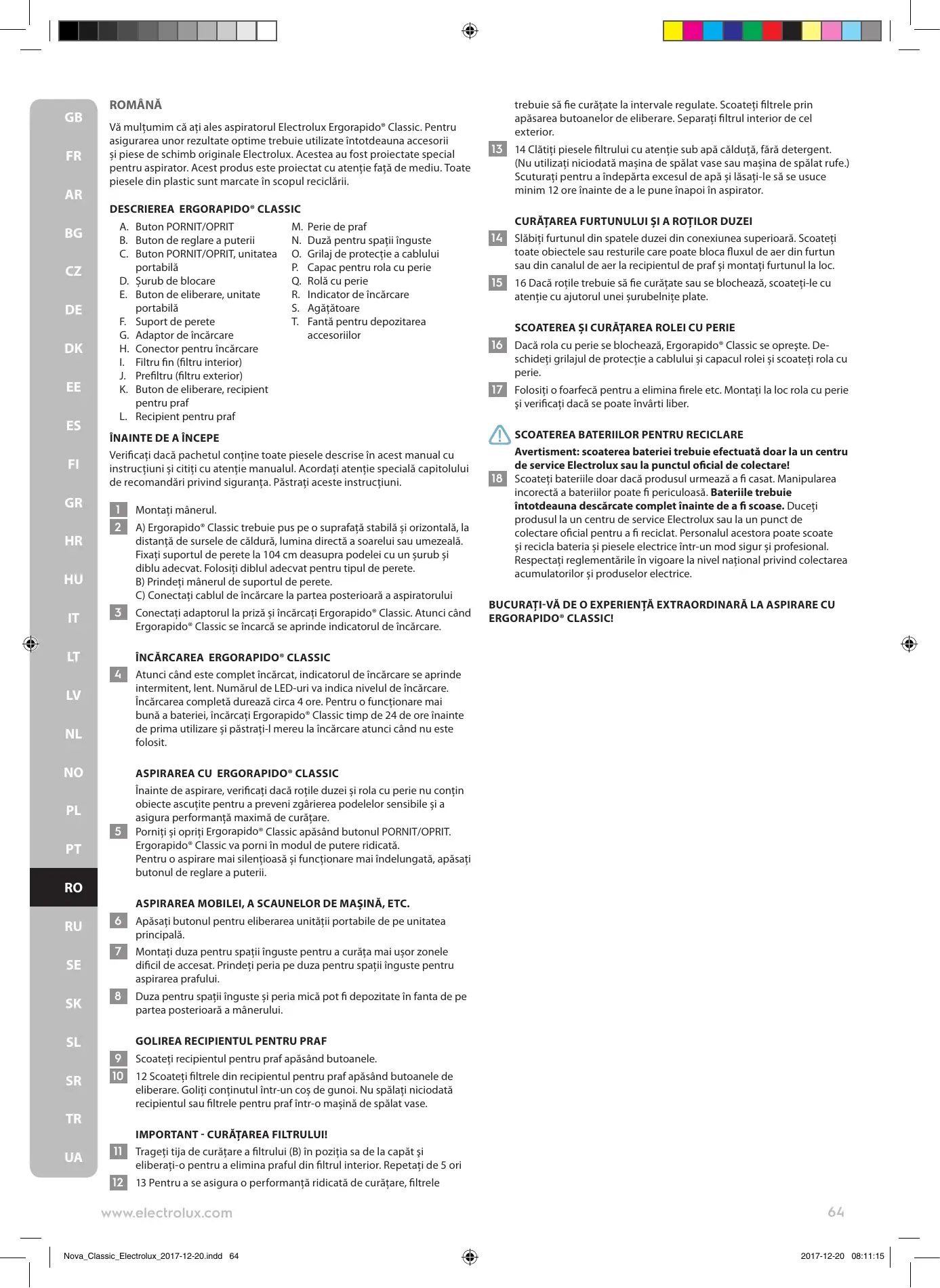 GB
FR
AR
BG
CZ
DE
DK
EE
ES
FI
GR
HR
HU
IT
LT
LV
NL
NO
PL
PT
RO
RU
SE
SK
SL
SR
TR
UA

ROMÂNĂ

Vă mulțumim că ați ales aspiratorul Electrolux Ergorapido® Classic. Pentru asigurarea unor rezultate optime trebuie utilizate întotdeauna accesorii și piese de schimb originale Electrolux. Acestea au fost proiectate special pentru aspirator. Acest produs este proiectat cu atenție față de mediu. Toate piesele din plastic sunt marcate în scopul reciclării.

DESCRIEREA ERGORAPIDO® CLASSIC

A. Buton PORNIT/OPRIT
B. Buton de reglare a puterii
C. Buton PORNIT/OPRIT, unitatea portabilă
D. Șurub de blocare
E. Buton de eliberare, unitate portabilă
F. Suport de perete
G. Adaptor de încărcare
H. Conector pentru încărcare
I. Filtru fin (filtru interior)
J. Prefiltru (filtru exterior)
K. Buton de eliberare, recipient pentru praf
L. Recipient pentru praf
M. Perie de praf
N. Duză pentru spații înguste
O. Grilaj de protecție a cablului
P. Capac pentru rola cu perie
Q. Rolă cu perie
R. Indicator de încărcare
S. Agățătoare
T. Fantă pentru depozitarea accesoriilor

ÎNAINTE DE A ÎNCEPE

Verificați dacă pachetul conține toate piesele descrise în acest manual cu instrucțiuni și citiți cu atenție manualul. Acordați atenție specială capitolului de recomandări privind siguranța. Păstrați aceste instrucțiuni.

1 Montați mânerul.
2 A) Ergorapido® Classic trebuie pus pe o suprafață stabilă și orizontală, la distanță de sursele de căldură, lumina directă a soarelui sau umezeală. Fixați suportul de perete la 104 cm deasupra podelei cu un șurub și diblu adecvat. Folosiți diblul adecvat pentru tipul de perete.
B) Prindeți mânerul de suportul de perete.
C) Conectați cablul de încărcare la partea posterioară a aspiratorului
3 Conectați adaptorul la priză și încărcați Ergorapido® Classic. Atunci când Ergorapido® Classic se încarcă se aprinde indicatorul de încărcare.

ÎNCĂRCAREA ERGORAPIDO® CLASSIC

4 Atunci când este complet încărcat, indicatorul de încărcare se aprinde intermitent, lent. Numărul de LED-uri va indica nivelul de încărcare. Încărcarea completă durează circa 4 ore. Pentru o funcționare mai bună a bateriei, încărcați Ergorapido® Classic timp de 24 de ore înainte de prima utilizare și păstrați-l mereu la încărcare atunci când nu este folosit.

ASPIRAREA CU ERGORAPIDO® CLASSIC

Înainte de aspirare, verificați dacă roțile duzei și rola cu perie nu conțin obiecte ascuțite pentru a preveni zgârierea podelelor sensibile și a asigura performanță maximă de curățare.
5 Porniți și opriți Ergorapido® Classic apăsând butonul PORNIT/OPRIT. Ergorapido® Classic va porni în modul de putere ridicată.
Pentru o aspirare mai silențioasă și funcționare mai îndelungată, apăsați butonul de reglare a puterii.

ASPIRAREA MOBILEI, A SCAUNELOR DE MAȘINĂ, ETC.

6 Apăsați butonul pentru eliberarea unității portabile de pe unitatea principală.
7 Montați duza pentru spații înguste pentru a curăța mai ușor zonele dificil de accesat. Prindeți peria pe duza pentru spații înguste pentru aspirarea prafului.
8 Duza pentru spații înguste și peria mică pot fi depozitate în fanta de pe partea posterioară a mânerului.

GOLIREA RECIPIENTUL PENTRU PRAF

9 Scoateți recipientul pentru praf apăsând butoanele.
10 12 Scoateți filtrele din recipientul pentru praf apăsând butoanele de eliberare. Goliți conținutul într-un coș de gunoi. Nu spălați niciodată recipientul sau filtrele pentru praf într-o mașină de spălat vase.

IMPORTANT - CURĂȚAREA FILTRULUI!

11 Trageți tija de curățare a filtrului (B) în poziția sa de la capăt și eliberați-o pentru a elimina praful din filtrul interior. Repetați de 5 ori
12 13 Pentru a se asigura o performanță ridicată de curățare, filtrele trebuie să fie curățate la intervale regulate. Scoateți filtrele prin apăsarea butoanelor de eliberare. Separați filtrul interior de cel exterior.
13 14 Clătiți piesele filtrului cu atenție sub apă călduță, fără detergent. (Nu utilizați niciodată mașina de spălat vase sau mașina de spălat rufe.) Scuturați pentru a îndepărta excesul de apă și lăsați-le să se usuce minim 12 ore înainte de a le pune înapoi în aspirator.

CURĂȚAREA FURTUNULUI ȘI A ROȚILOR DUZEI

14 Slăbiți furtunul din spatele duzei din conexiunea superioară. Scoateți toate obiectele sau resturile care poate bloca fluxul de aer din furtun sau din canalul de aer la recipientul de praf și montați furtunul la loc.
15 16 Dacă roțile trebuie să fie curățate sau se blochează, scoateți-le cu atenție cu ajutorul unei șurubelnițe plate.

SCOATEREA ȘI CURĂȚAREA ROLEI CU PERIE

16 Dacă rola cu perie se blochează, Ergorapido® Classic se oprește. Deschideți grilajul de protecție a cablului și capacul rolei și scoateți rola cu perie.
17 Folosiți o foarfecă pentru a elimina firele etc. Montați la loc rola cu perie și verificați dacă se poate învârti liber.

SCOATEREA BATERIILOR PENTRU RECICLARE

Avertisment: scoaterea bateriei trebuie efectuată doar la un centru de service Electrolux sau la punctul oficial de colectare!
18 Scoateți bateriile doar dacă produsul urmează a fi casat. Manipularea incorectă a bateriilor poate fi periculoasă. Bateriile trebuie întotdeauna descărcate complet înainte de a fi scoase. Duceți produsul la un centru de service Electrolux sau la un punct de colectare oficial pentru a fi reciclat. Personalul acestora poate scoate și recicla bateria și piesele electrice într-un mod sigur și profesional. Respectați reglementările în vigoare la nivel național privind colectarea acumulatorilor și produselor electrice.

BUCURAȚI-VĂ DE O EXPERIENȚĂ EXTRAORDINARĂ LA ASPIRARE CU ERGORAPIDO® CLASSIC!

www.electrolux.com
64

Nova_Classic_Electrolux_2017-12-20.indd 64
2017-12-20 08:11:15